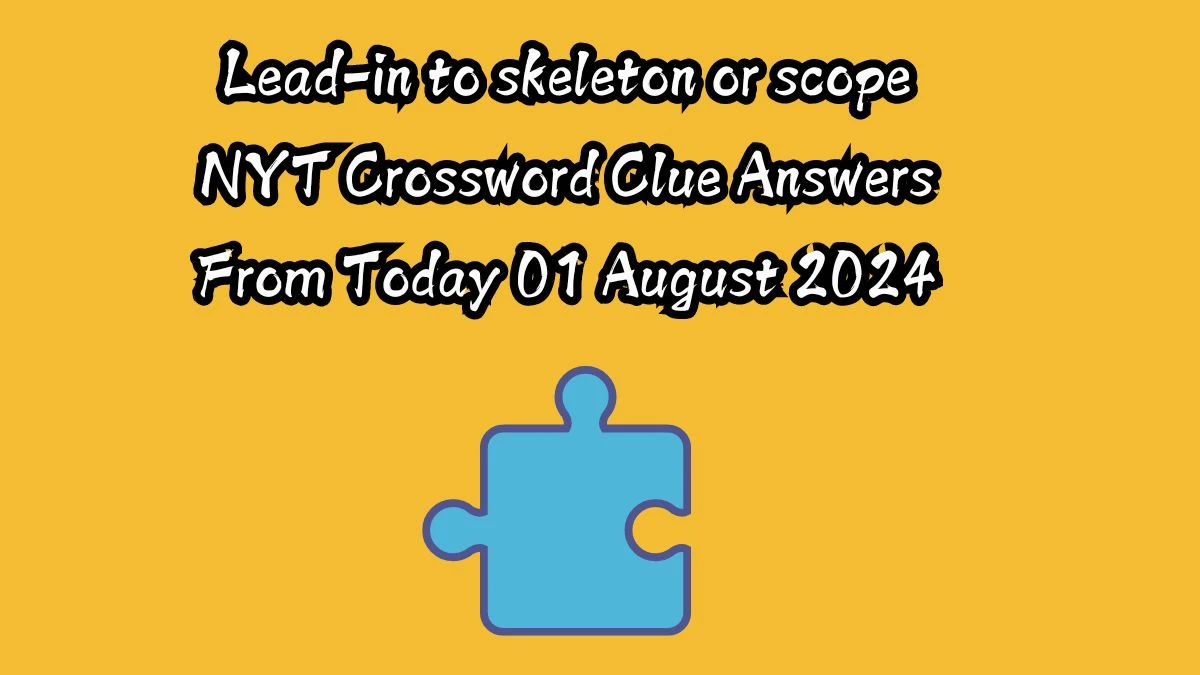 Lead-in to skeleton or scope NYT Crossword Clue Answers From Today 01 August 2024